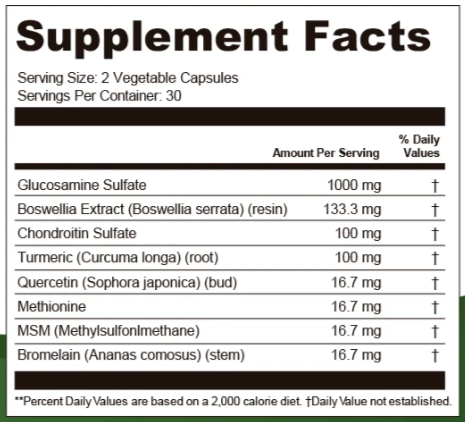 Supplement Facts

Serving Size: 2 Vegetable Capsules
Servings Per Container: 30

| | Amount Per Serving | % Daily Values |
|---|---|---|
| Glucosamine Sulfate | 1000 mg | † |
| Boswellia Extract (Boswellia serrata) (resin) | 133.3 mg | † |
| Chondroitin Sulfate | 100 mg | † |
| Turmeric (Curcuma longa) (root) | 100 mg | † |
| Quercetin (Sophora japonica) (bud) | 16.7 mg | † |
| Methionine | 16.7 mg | † |
| MSM (Methylsulfonlmethane) | 16.7 mg | † |
| Bromelain (Ananas comosus) (stem) | 16.7 mg | † |

**Percent Daily Values are based on a 2,000 calorie diet. †Daily Value not established.